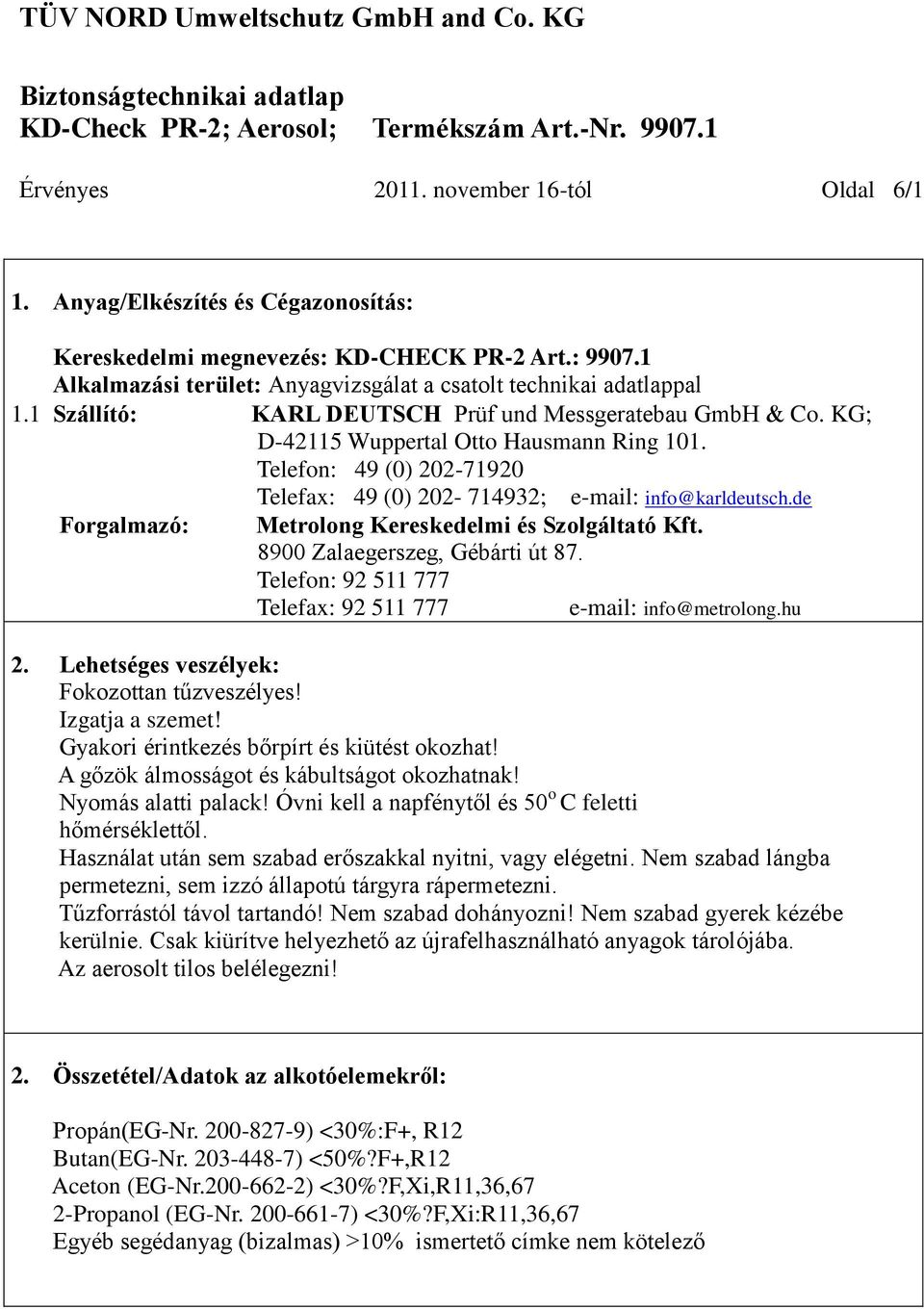 TÜV NORD Umweltschutz GmbH and Co. KG

Biztonságtechnikai adatlap
KD-Check PR-2; Aerosol; Termékszám Art.-Nr. 9907.1

Érvényes 2011. november 16-tól Oldal 6/1

1. Anyag/Elkészítés és Cégazonosítás:

Kereskedelmi megnevezés: KD-CHECK PR-2 Art.: 9907.1
Alkalmazási terület: Anyagvizsgálat a csatolt technikai adatlappal
1.1 Szállító: KARL DEUTSCH Prüf und Messgeratebau GmbH & Co. KG;
D-42115 Wuppertal Otto Hausmann Ring 101.
Telefon: 49 (0) 202-71920
Telefax: 49 (0) 202- 714932; e-mail: info@karldeutsch.de
Forgalmazó: Metrolong Kereskedelmi és Szolgáltató Kft.
8900 Zalaegerszeg, Gébárti út 87.
Telefon: 92 511 777
Telefax: 92 511 777 e-mail: info@metrolong.hu

2. Lehetséges veszélyek:
Fokozottan tűzveszélyes!
Izgatja a szemet!
Gyakori érintkezés bőrpírt és kiütést okozhat!
A gőzök álmosságot és kábultságot okozhatnak!
Nyomás alatti palack! Óvni kell a napfénytől és 50$^o$ C feletti hőmérséklettől.
Használat után sem szabad erőszakkal nyitni, vagy elégetni. Nem szabad lángba permetezni, sem izzó állapotú tárgyra rápermetezni.
Tűzforrástól távol tartandó! Nem szabad dohányozni! Nem szabad gyerek kézébe kerülnie. Csak kiürítve helyezhető az újrafelhasználható anyagok tárolójába.
Az aerosolt tilos belélegezni!

2. Összetétel/Adatok az alkotóelemekről:

Propán(EG-Nr. 200-827-9) <30%:F+, R12
Butan(EG-Nr. 203-448-7) <50%?F+,R12
Aceton (EG-Nr.200-662-2) <30%?F,Xi,R11,36,67
2-Propanol (EG-Nr. 200-661-7) <30%?F,Xi:R11,36,67
Egyéb segédanyag (bizalmas) >10% ismertető címke nem kötelező